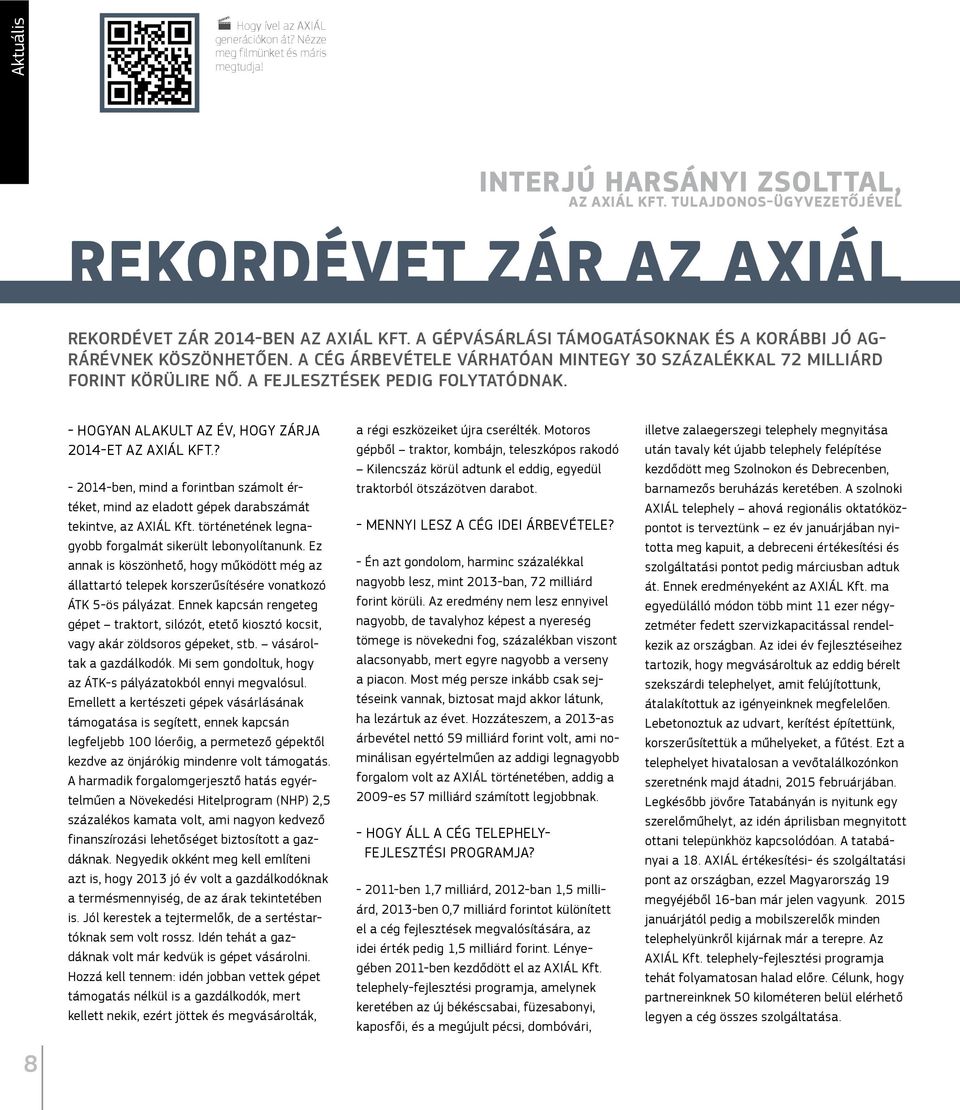 Aktuális

Hogy ível az AXIÁL generációkon át? Nézze meg filmünket és máris megtudja!

INTERJÚ HARSÁNYI ZSOLTTAL,
AZ AXIÁL KFT. TULAJDONOS-ÜGYVEZETŐJÉVEL

REKORDÉVET ZÁR AZ AXIÁL

REKORDÉVET ZÁR 2014-BEN AZ AXIÁL KFT. A GÉPVÁSÁRLÁSI TÁMOGATÁSOKNAK ÉS A KORÁBBI JÓ AGRÁRÉVNEK KÖSZÖNHETŐEN. A CÉG ÁRBEVÉTELE VÁRHATÓAN MINTEGY 30 SZÁZALÉKKAL 72 MILLIÁRD FORINT KÖRÜLIRE NŐ. A FEJLESZTÉSEK PEDIG FOLYTATÓDNAK.

- HOGYAN ALAKULT AZ ÉV, HOGY ZÁRJA 2014-ET AZ AXIÁL KFT.?

- 2014-ben, mind a forintban számolt értéket, mind az eladott gépek darabszámát tekintve, az AXIÁL Kft. történetének legnagyobb forgalmát sikerült lebonyolítanunk. Ez annak is köszönhető, hogy működött még az állattartó telepek korszerűsítésére vonatkozó ÁTK 5-ös pályázat. Ennek kapcsán rengeteg gépet – traktort, silózót, etető kiosztó kocsit, vagy akár zöldsoros gépeket, stb. – vásároltak a gazdálkodók. Mi sem gondoltuk, hogy az ÁTK-s pályázatokból ennyi megvalósul. Emellett a kertészeti gépek vásárlásának támogatása is segített, ennek kapcsán legfeljebb 100 lóerőig, a permetező gépektől kezdve az önjárókig mindenre volt támogatás. A harmadik forgalomgerjesztő hatás egyértelműen a Növekedési Hitelprogram (NHP) 2,5 százalékos kamata volt, ami nagyon kedvező finanszírozási lehetőséget biztosított a gazdáknak. Negyedik okként meg kell említeni azt is, hogy 2013 jó év volt a gazdálkodóknak a termésmennyiség, de az árak tekintetében is. Jól kerestek a tejtermelők, de a sertéstartóknak sem volt rossz. Idén tehát a gazdáknak volt már kedvük is gépet vásárolni. Hozzá kell tennem: idén jobban vettek gépet támogatás nélkül is a gazdálkodók, mert kellett nekik, ezért jöttek és megvásárolták, a régi eszközeiket újra cserélték. Motoros gépből – traktor, kombájn, teleszkópos rakodó – Kilencszáz körül adtunk el eddig, egyedül traktorból ötszázötven darabot.

- MENNYI LESZ A CÉG IDEI ÁRBEVÉTELE?

- Én azt gondolom, harminc százalékkal nagyobb lesz, mint 2013-ban, 72 milliárd forint körüli. Az eredmény nem lesz ennyivel nagyobb, de tavalyhoz képest a nyereség tömege is növekedni fog, százalékban viszont alacsonyabb, mert egyre nagyobb a verseny a piacon. Most még persze inkább csak sejtéseink vannak, biztosat majd akkor látunk, ha lezártuk az évet. Hozzáteszem, a 2013-as árbevétel nettó 59 milliárd forint volt, ami nominálisan egyértelműen az addigi legnagyobb forgalom volt az AXIÁL történetében, addig a 2009-es 57 milliárd számított legjobbnak.

- HOGY ÁLL A CÉG TELEPHELY-FEJLESZTÉSI PROGRAMJA?

- 2011-ben 1,7 milliárd, 2012-ban 1,5 milliárd, 2013-ben 0,7 milliárd forintot különített el a cég fejlesztések megvalósítására, az idei érték pedig 1,5 milliárd forint. Lényegében 2011-ben kezdődött el az AXIÁL Kft. telephely-fejlesztési programja, amelynek keretében az új békéscsabai, füzesabonyi, kaposfői, és a megújult pécsi, dombóvári, illetve zalaegerszegi telephely megnyitása után tavaly két újabb telephely felépítése kezdődött meg Szolnokon és Debrecenben, barnamezős beruházás keretében. A szolnoki AXIÁL telephely – ahová regionális oktatóközpontot is terveztünk – ez év januárjában nyitotta meg kapuit, a debreceni értékesítési és szolgáltatási pontot pedig márciusban adtuk át. Ennek eredményeként az AXIÁL Kft. ma egyedülálló módon több mint 11 ezer négyzetméter fedett szervizkapacitással rendelkezik az országban. Az idei év fejlesztéseihez tartozik, hogy megvásároltuk az eddig bérelt szekszárdi telephelyet, amit felújítottunk, átalakítottuk az igényeinknek megfelelően. Lebetonoztuk az udvart, kerítést építettünk, korszerűsítettük a műhelyeket, a fűtést. Ezt a telephelyet hivatalosan a vevőtalálkozónkon szeretnénk majd átadni, 2015 februárjában. Legkésőbb jövőre Tatabányán is nyitunk egy szerelőműhelyt, az idén áprilisban megnyitott ottani telepünkhöz kapcsolódóan. A tatabányai a 18. AXIÁL értékesítési- és szolgáltatási pont az országban, ezzel Magyarország 19 megyéjéből 16-ban már jelen vagyunk. 2015 januárjától pedig a mobilszerelők minden telephelyünkről kijárnak már a terepre. Az AXIÁL Kft. telephely-fejlesztési programja tehát folyamatosan halad előre. Célunk, hogy partnereinknek 50 kilométeren belül elérhető legyen a cég összes szolgáltatása.

8